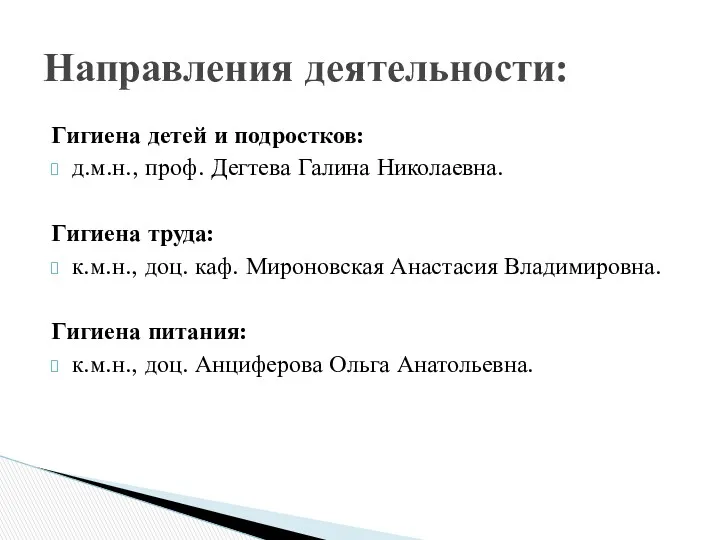 Направления деятельности:

Гигиена детей и подростков:
д.м.н., проф. Дегтева Галина Николаевна.

Гигиена труда:
к.м.н., доц. каф. Мироновская Анастасия Владимировна.

Гигиена питания:
к.м.н., доц. Анциферова Ольга Анатольевна.